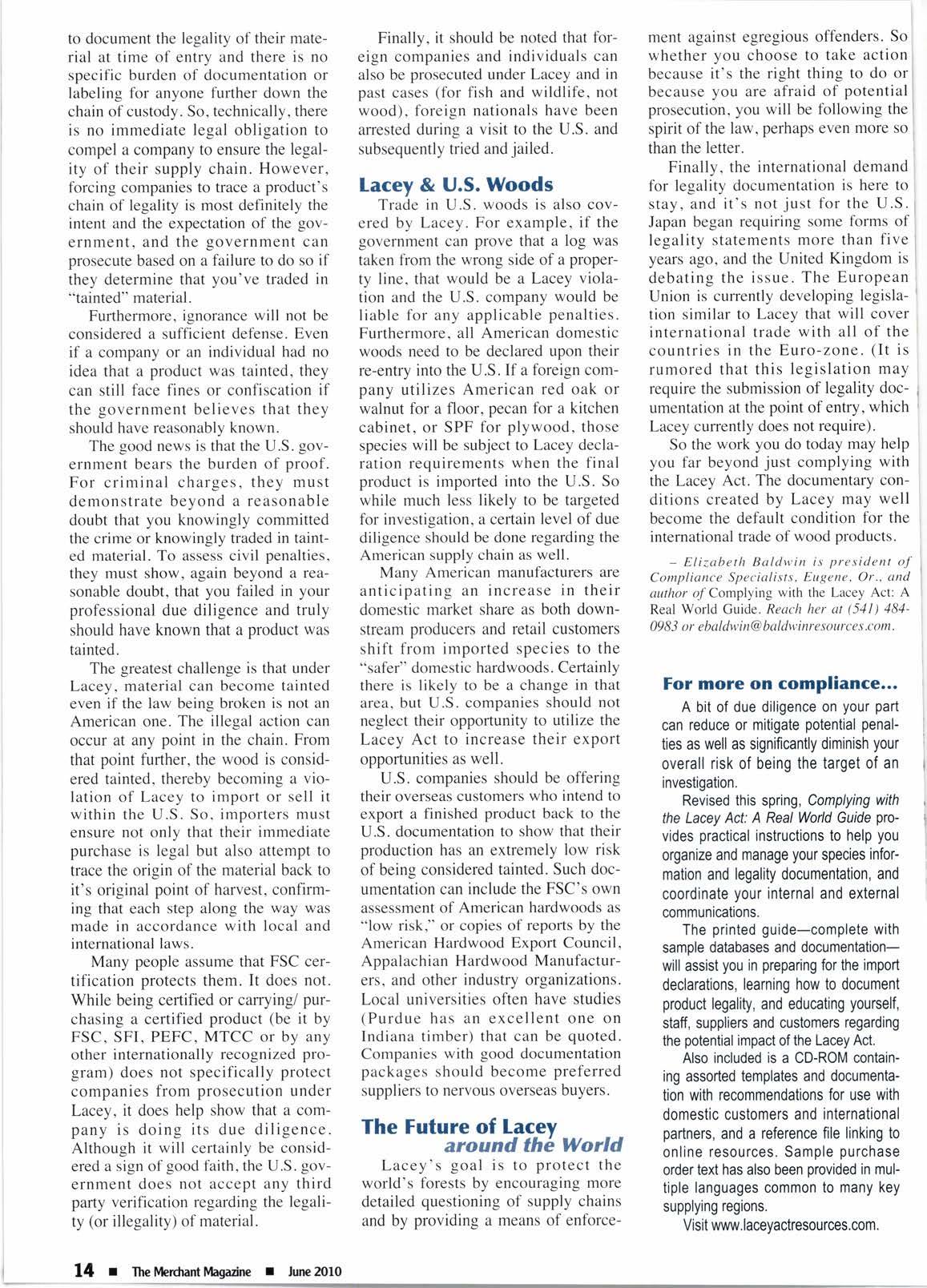 to document the legality of their material at time of entry and there is no specific burden of documentation or labeling for anyone further down the chain of custody. So, technically, there is no immediate legal obligation to compel a company to ensure the legality of their supply chain. However, forcing companies to trace a product's chain of legality is most definitely the intent and the expectation of the government, and the government can prosecute based on a failure to do so if they determine that you've traded in "tainted" material.

Furthermore, ignorance will not be considered a sufficient defense. Even if a company or an individual had no idea that a product was tainted, they can still face fines or confiscation if the government believes that they should have reasonably known.

The good news is that the U.S. government bears the burden of proof. For criminal charges, they must demonstrate beyond a reasonable doubt that you knowingly committed the crime or knowingly traded in tainted material. To assess civil penalties, they must show, again beyond a reasonable doubt, that you failed in your professional due diligence and truly should have known that a product was tainted.

The greatest challenge is that under Lacey, material can become tainted even if the law being broken is not an American one. The illegal action can occur at any point in the chain. From that point further, the wood is considered tainted, thereby becoming a violation of Lacey to import or sell it within the U.S. So, importers must ensure not only that their immediate purchase is legal but also attempt to trace the origin of the material back to it's original point of harvest, confirming that each step along the way was made in accordance with local and international laws.

Many people assume that FSC certification protects them. It does not. While being certified or carrying/ purchasing a certified product (be it by FSC, SFI, PEFC, MTCC or by any other internationally recognized program) does not specifically protect companies from prosecution under Lacey, it does help show that a company is doing its due diligence. Although it will certainly be considered a sign of good faith, the U.S. government does not accept any third party verification regarding the legality (or illegality) of material.

Finally, it should be noted that foreign companies and individuals can also be prosecuted under Lacey and in past cases (for fish and wildlife, not wood), foreign nationals have been arrested during a visit to the U.S. and subsequently tried and jailed.

Lacey & U.S. Woods

Trade in U.S. woods is also covered by Lacey. For example, if the government can prove that a log was taken from the wrong side of a property line, that would be a Lacey violation and the U.S. company would be liable for any applicable penalties. Furthermore, all American domestic woods need to be declared upon their re-entry into the U.S. If a foreign company utilizes American red oak or walnut for a floor, pecan for a kitchen cabinet, or SPF for plywood, those species will be subject to Lacey declaration requirements when the final product is imported into the U.S. So while much less likely to be targeted for investigation, a certain level of due diligence should be done regarding the American supply chain as well.

Many American manufacturers are anticipating an increase in their domestic market share as both downstream producers and retail customers shift from imported species to the "safer" domestic hardwoods. Certainly there is likely to be a change in that area, but U.S. companies should not neglect their opportunity to utilize the Lacey Act to increase their export opportunities as well.

U.S. companies should be offering their overseas customers who intend to export a finished product back to the U.S. documentation to show that their production has an extremely low risk of being considered tainted. Such documentation can include the FSC's own assessment of American hardwoods as "low risk," or copies of reports by the American Hardwood Export Council, Appalachian Hardwood Manufacturers, and other industry organizations. Local universities often have studies (Purdue has an excellent one on Indiana timber) that can be quoted. Companies with good documentation packages should become preferred suppliers to nervous overseas buyers.

The Future of Lacey around the World

Lacey's goal is to protect the world's forests by encouraging more detailed questioning of supply chains and by providing a means of enforcement against egregious offenders. So whether you choose to take action because it's the right thing to do or because you are afraid of potential prosecution, you will be following the spirit of the law, perhaps even more so than the letter.

Finally, the international demand for legality documentation is here to stay, and it's not just for the U.S. Japan began requiring some forms of legality statements more than five years ago, and the United Kingdom is debating the issue. The European Union is currently developing legislation similar to Lacey that will cover international trade with all of the countries in the Euro-zone. (It is rumored that this legislation may require the submission of legality documentation at the point of entry, which Lacey currently does not require).

So the work you do today may help you far beyond just complying with the Lacey Act. The documentary conditions created by Lacey may well become the default condition for the international trade of wood products.

– Elizabeth Baldwin is president of Compliance Specialists, Eugene, Or., and author of Complying with the Lacey Act: A Real World Guide. Reach her at (541) 484-0983 or ebaldwin@baldwinresources.com.

For more on compliance...

A bit of due diligence on your part can reduce or mitigate potential penalties as well as significantly diminish your overall risk of being the target of an investigation.

Revised this spring, Complying with the Lacey Act: A Real World Guide provides practical instructions to help you organize and manage your species information and legality documentation, and coordinate your internal and external communications.

The printed guide—complete with sample databases and documentation—will assist you in preparing for the import declarations, learning how to document product legality, and educating yourself, staff, suppliers and customers regarding the potential impact of the Lacey Act.

Also included is a CD-ROM containing assorted templates and documentation with recommendations for use with domestic customers and international partners, and a reference file linking to online resources. Sample purchase order text has also been provided in multiple languages common to many key supplying regions.

Visit www.laceyactresources.com.

14 ■ The Merchant Magazine ■ June 2010